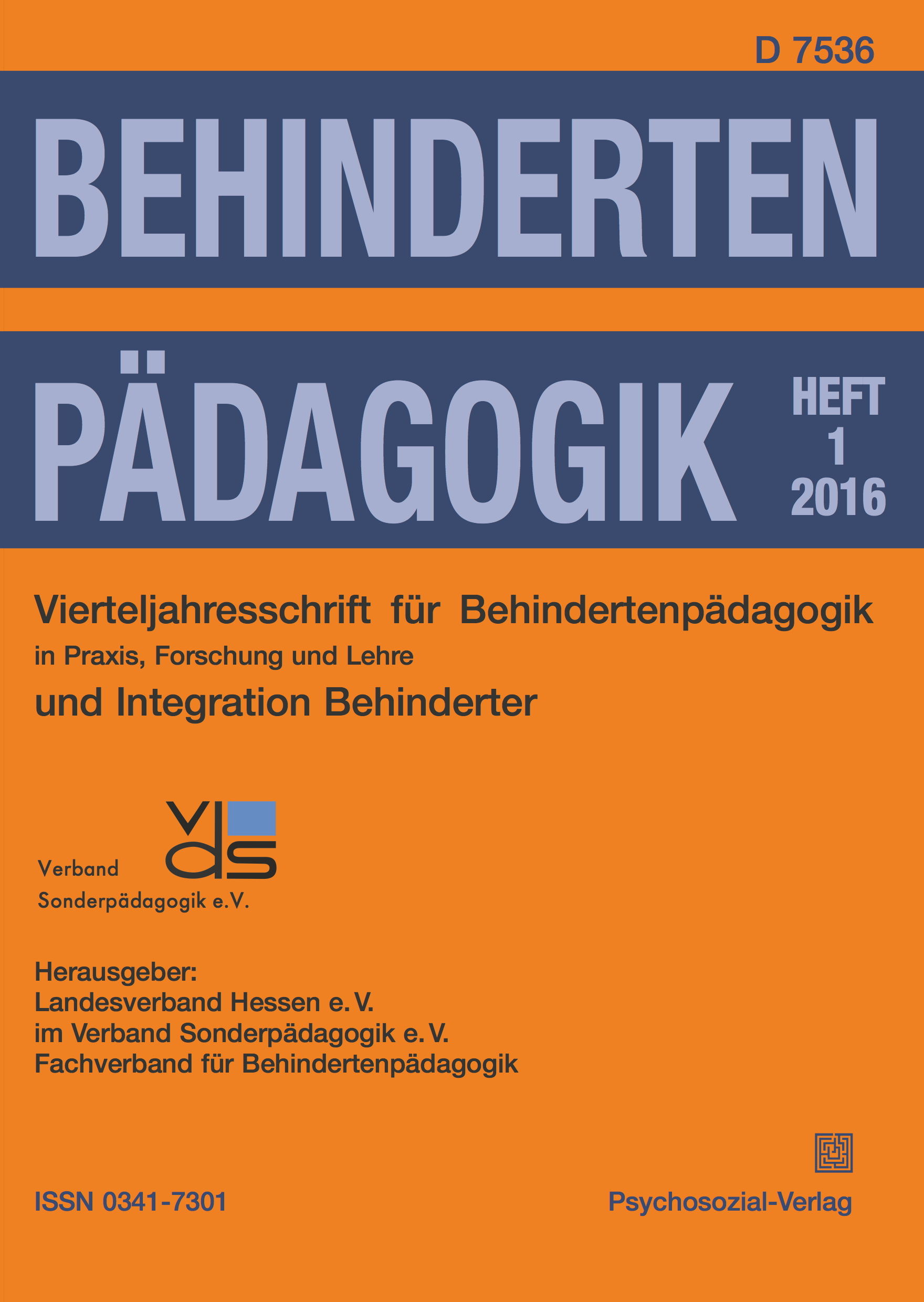 D 7536

BEHINDERTEN

PÄDAGOGIK

HEFT 1 2016

Vierteljahresschrift für Behindertenpädagogik
in Praxis, Forschung und Lehre
und Integration Behinderter

vds

Verband
Sonderpädagogik e.V.

Herausgeber:
Landesverband Hessen e. V.
im Verband Sonderpädagogik e. V.
Fachverband für Behindertenpädagogik

ISSN 0341-7301

Psychosozial-Verlag